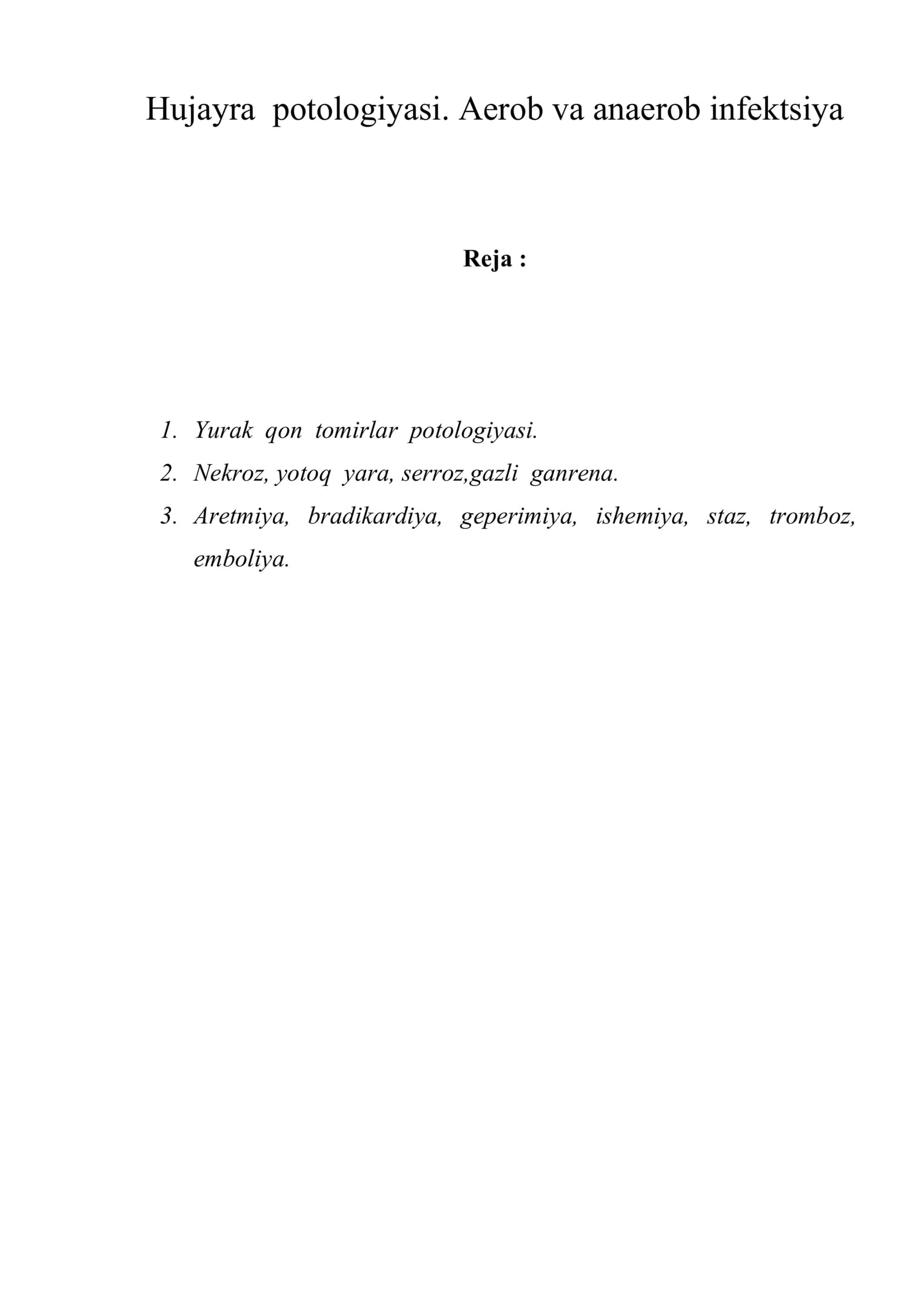 Hujayra potologiyasi. Aerob va anaerob infektsiya

Reja :

1. Yurak qon tomirlar potologiyasi.
2. Nekroz, yotoq yara, serroz,gazli ganrena.
3. Aretmiya, bradikardiya, geperimiya, ishemiya, staz, tromboz, emboliya.